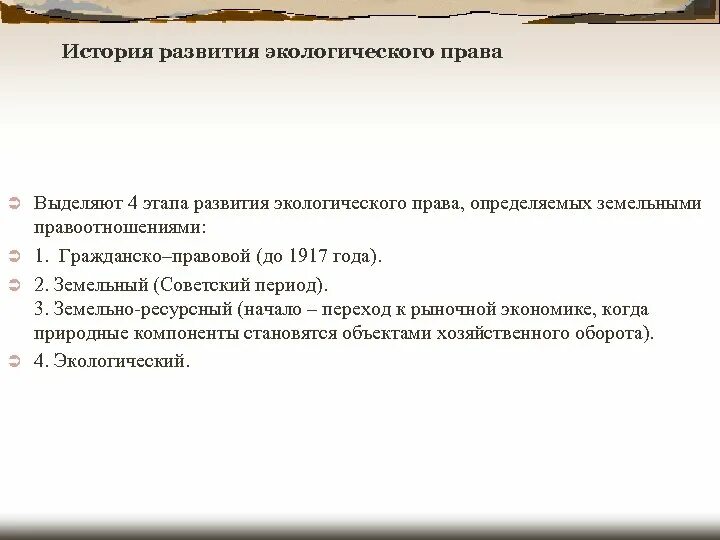 История развития экологического права

Выделяют 4 этапа развития экологического права, определяемых земельными правоотношениями:

1. Гражданско–правовой (до 1917 года).

2. Земельный (Советский период).
3. Земельно-ресурсный (начало – переход к рыночной экономике, когда природные компоненты становятся объектами хозяйственного оборота).

4. Экологический.